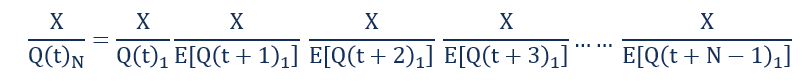 $\frac{X}{Q(t)_N} = \frac{X}{Q(t)_1} \frac{X}{E[Q(t+1)_1]} \frac{X}{E[Q(t+2)_1]} \frac{X}{E[Q(t+3)_1]} \cdots\cdots \frac{X}{E[Q(t+N-1)_1]}$